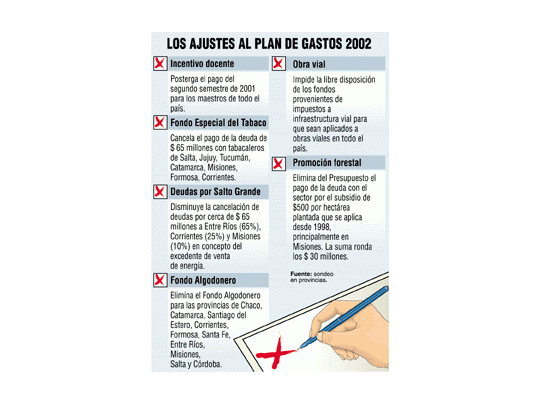 LOS AJUSTES AL PLAN DE GASTOS 2002

Incentivo docente

Posterga el pago del segundo semestre de 2001 para los maestros de todo el país.

Fondo Especial del Tabaco

Cancela el pago de la deuda de $ 65 millones con tabacaleros de Salta, Jujuy, Tucumán, Catamarca, Misiones, Formosa, Corrientes.

Deudas por Salto Grande

Disminuye la cancelación de deudas por cerca de $ 65 millones a Entre Ríos (65%), Corrientes (25%) y Misiones (10%) en concepto del excedente de venta de energía.

Fondo Algodonero

Elimina el Fondo Algodonero para las provincias de Chaco, Catamarca, Santiago del Estero, Corrientes, Formosa, Santa Fe, Entre Ríos, Misiones, Salta y Córdoba.

Obra vial

Impide la libre disposición de los fondos provenientes de impuestos a infraestructura vial para que sean aplicados a obras viales en todo el país.

Promoción forestal

Elimina del Presupuesto el pago de la deuda con el sector por el subsidio de $500 por hectárea plantada que se aplica desde 1998, principalmente en Misiones. La suma ronda los $ 30 millones.

Fuente: sondeo en provincias.